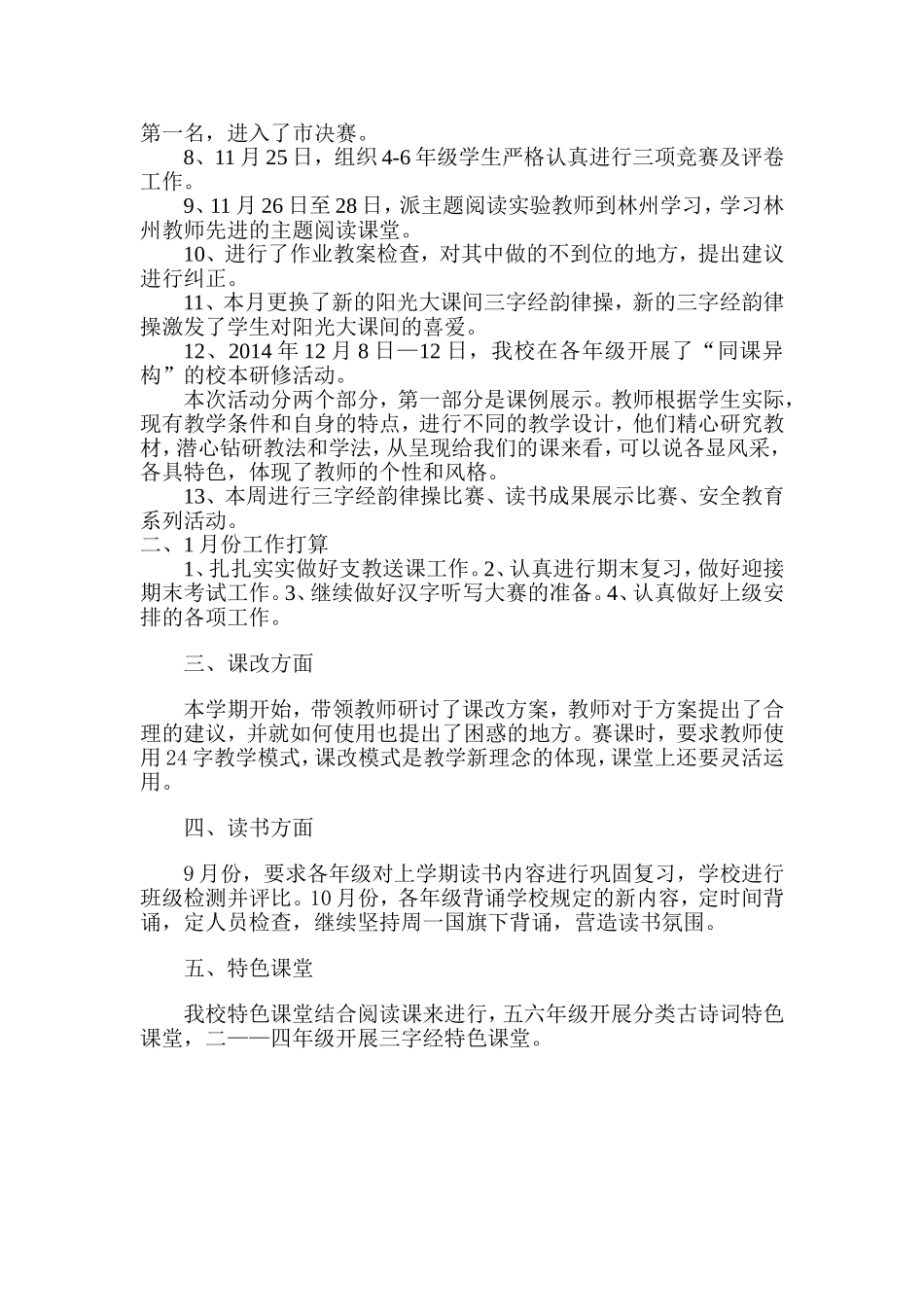 第一名，进入了市决赛。

8、11月25日，组织4-6年级学生严格认真进行三项竞赛及评卷工作。

9、11月26日至28日，派主题阅读实验教师到林州学习，学习林州教师先进的主题阅读课堂。

10、进行了作业教案检查，对其中做的不到位的地方，提出建议进行纠正。

11、本月更换了新的阳光大课间三字经韵律操，新的三字经韵律操激发了学生对阳光大课间的喜爱。

12、2014年12月8日—12日，我校在各年级开展了“同课异构”的校本研修活动。

本次活动分两个部分，第一部分是课例展示。教师根据学生实际，现有教学条件和自身的特点，进行不同的教学设计，他们精心研究教材，潜心钻研教法和学法，从呈现给我们的课来看，可以说各显风采，各具特色，体现了教师的个性和风格。

13、本周进行三字经韵律操比赛、读书成果展示比赛、安全教育系列活动。

二、1月份工作打算

1、扎扎实实做好支教送课工作。2、认真进行期末复习，做好迎接期末考试工作。3、继续做好汉字听写大赛的准备。4、认真做好上级安排的各项工作。

三、课改方面

本学期开始，带领教师研讨了课改方案，教师对于方案提出了合理的建议，并就如何使用也提出了困惑的地方。赛课时，要求教师使用24字教学模式，课改模式是教学新理念的体现，课堂上还要灵活运用。

四、读书方面

9月份，要求各年级对上学期读书内容进行巩固复习，学校进行班级检测并评比。10月份，各年级背诵学校规定的新内容，定时间背诵，定人员检查，继续坚持周一国旗下背诵，营造读书氛围。

五、特色课堂

我校特色课堂结合阅读课来进行，五六年级开展分类古诗词特色课堂，二——四年级开展三字经特色课堂。